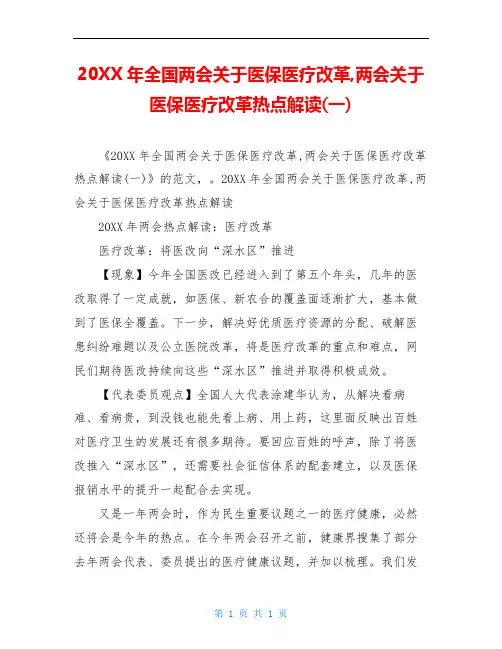 20XX 年全国两会关于医保医疗改革,两会关于医保医疗改革热点解读(一)

《20XX 年全国两会关于医保医疗改革,两会关于医保医疗改革热点解读(一)》的范文，。20XX 年全国两会关于医保医疗改革,两会关于医保医疗改革热点解读

20XX 年两会热点解读：医疗改革

医疗改革：将医改向“深水区”推进

【现象】今年全国医改已经进入到了第五个年头，几年的医改取得了一定成就，如医保、新农合的覆盖面逐渐扩大，基本做到了医保全覆盖。下一步，解决好优质医疗资源的分配、破解医患纠纷难题以及公立医院改革，将是医疗改革的重点和难点，网民们期待医改持续向这些“深水区”推进并取得积极成效。

【代表委员观点】全国人大代表涂建华认为，从解决看病难、看病贵，到没钱也能先看上病、用上药，这里面反映出百姓对医疗卫生的发展还有很多期待。要回应百姓的呼声，除了将医改推入“深水区”，还需要社会征信体系的配套建立，以及医保报销水平的提升一起配合去实现。

又是一年两会时，作为民生重要议题之一的医疗健康，必然还将会是今年的热点。在今年两会召开之前，健康界搜集了部分去年两会代表、委员提出的医疗健康议题，并加以梳理。我们发

第 1 页 共 1 页